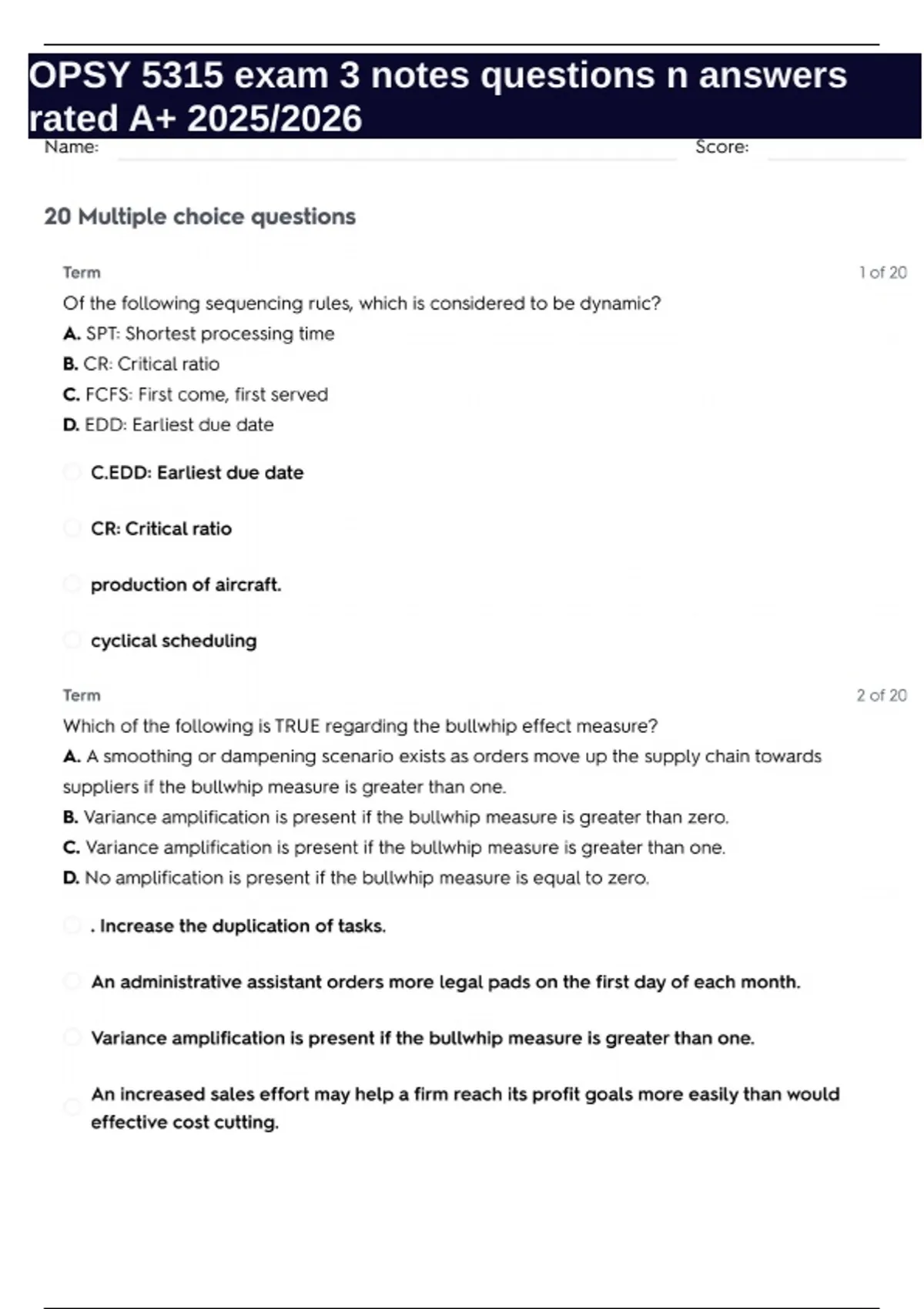 OPSY 5315 exam 3 notes questions n answers rated A+ 2025/2026

Name: Score:

20 Multiple choice questions

Term 1 of 20

Of the following sequencing rules, which is considered to be dynamic?

A. SPT: Shortest processing time

B. CR: Critical ratio

C. FCFS: First come, first served

D. EDD: Earliest due date

C.EDD: Earliest due date

CR: Critical ratio

production of aircraft.

cyclical scheduling

Term 2 of 20

Which of the following is TRUE regarding the bullwhip effect measure?

A. A smoothing or dampening scenario exists as orders move up the supply chain towards suppliers if the bullwhip measure is greater than one.

B. Variance amplification is present if the bullwhip measure is greater than zero.

C. Variance amplification is present if the bullwhip measure is greater than one.

D. No amplification is present if the bullwhip measure is equal to zero.

. Increase the duplication of tasks.

An administrative assistant orders more legal pads on the first day of each month.

Variance amplification is present if the bullwhip measure is greater than one.

An increased sales effort may help a firm reach its profit goals more easily than would effective cost cutting.